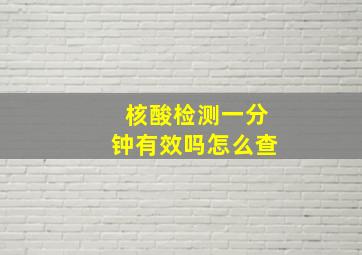 核酸检测一分钟有效吗怎么查